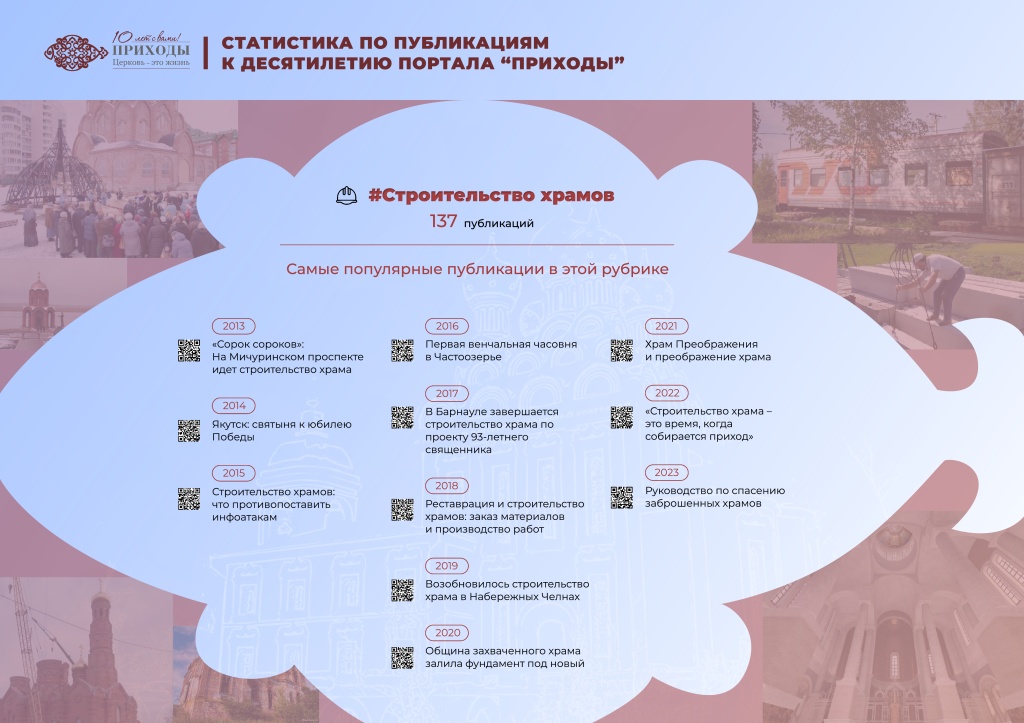 10 лет с вами!
ПРИХОДЫ
Церковь - это жизнь

СТАТИСТИКА ПО ПУБЛИКАЦИЯМ К ДЕСЯТИЛЕТИЮ ПОРТАЛА "ПРИХОДЫ"

#Строительство храмов

137 публикаций

Самые популярные публикации в этой рубрике

2013
«Сорок сороков»: На Мичуринском проспекте идет строительство храма

2014
Якутск: святыня к юбилею Победы

2015
Строительство храмов: что противопоставить инфоатакам

2016
Первая венчальная часовня в Частоозерье

2017
В Барнауле завершается строительство храма по проекту 93-летнего священника

2018
Реставрация и строительство храмов: заказ материалов и производство работ

2019
Возобновилось строительство храма в Набережных Челнах

2020
Община захваченного храма залила фундамент под новый

2021
Храм Преображения и преображение храма

2022
«Строительство храма – это время, когда собирается приход»

2023
Руководство по спасению заброшенных храмов